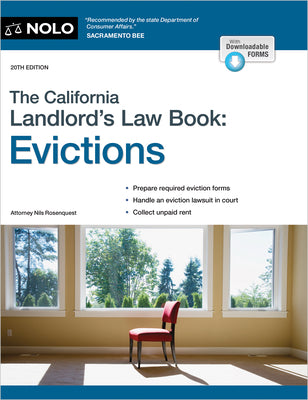 NOLO

"Recommended by the state Department of Consumer Affairs."
SACRAMENTO BEE

With Downloadable FORMS

20TH EDITION

The California Landlord's Law Book: Evictions

• Prepare required eviction forms
• Handle an eviction lawsuit in court
• Collect unpaid rent

Attorney Nils Rosenquest